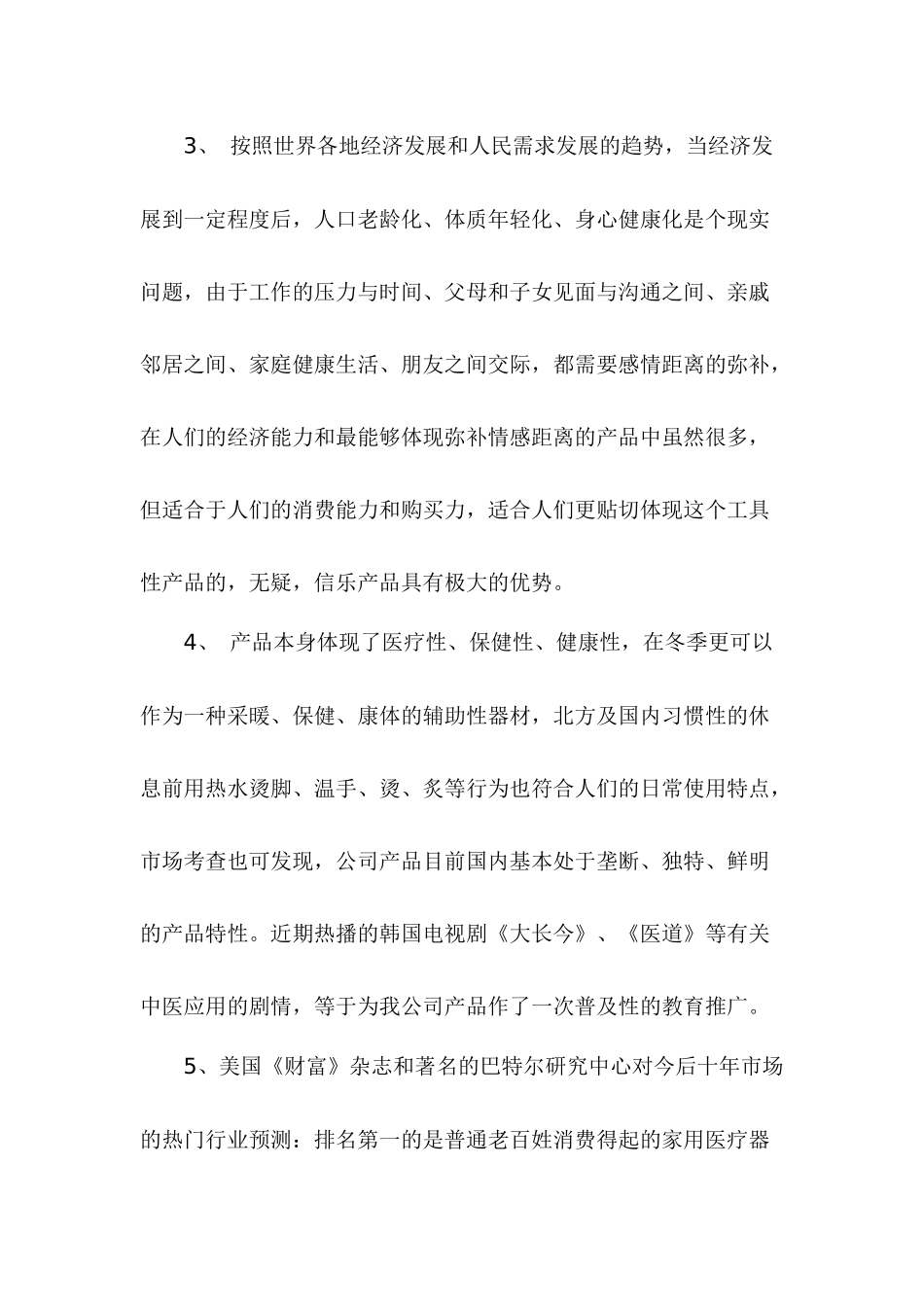 3、 按照世界各地经济发展和人民需求发展的趋势，当经济发展到一定程度后，人口老龄化、体质年轻化、身心健康化是个现实问题，由于工作的压力与时间、父母和子女见面与沟通之间、亲戚邻居之间、家庭健康生活、朋友之间交际，都需要感情距离的弥补，在人们的经济能力和最能够体现弥补情感距离的产品中虽然很多，但适合于人们的消费能力和购买力，适合人们更贴切体现这个工具性产品的，无疑，信乐产品具有极大的优势。

4、 产品本身体现了医疗性、保健性、健康性，在冬季更可以作为一种采暖、保健、康体的辅助性器材，北方及国内习惯性的休息前用热水烫脚、温手、烫、炙等行为也符合人们的日常使用特点，市场考查也可发现，公司产品目前国内基本处于垄断、独特、鲜明的产品特性。近期热播的韩国电视剧《大长今》、《医道》等有关中医应用的剧情，等于为我公司产品作了一次普及性的教育推广。

5、美国《财富》杂志和著名的巴特尔研究中心对今后十年市场的热门行业预测：排名第一的是普通老百姓消费得起的家用医疗器